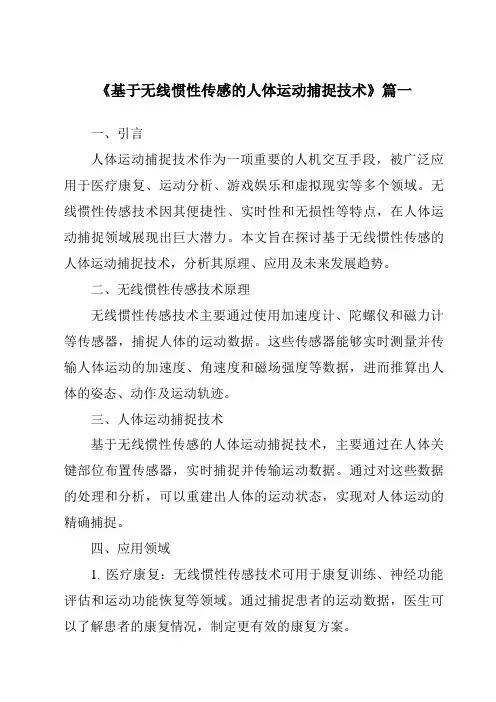 《基于无线惯性传感的人体运动捕捉技术》篇一

一、引言

人体运动捕捉技术作为一项重要的人机交互手段，被广泛应用于医疗康复、运动分析、游戏娱乐和虚拟现实等多个领域。无线惯性传感技术因其便捷性、实时性和无损性等特点，在人体运动捕捉领域展现出巨大潜力。本文旨在探讨基于无线惯性传感的人体运动捕捉技术，分析其原理、应用及未来发展趋势。

二、无线惯性传感技术原理

无线惯性传感技术主要通过使用加速度计、陀螺仪和磁力计等传感器，捕捉人体的运动数据。这些传感器能够实时测量并传输人体运动的加速度、角速度和磁场强度等数据，进而推算出人体的姿态、动作及运动轨迹。

三、人体运动捕捉技术

基于无线惯性传感的人体运动捕捉技术，主要通过在人体关键部位布置传感器，实时捕捉并传输运动数据。通过对这些数据的处理和分析，可以重建出人体的运动状态，实现对人体运动的精确捕捉。

四、应用领域

1. 医疗康复：无线惯性传感技术可用于康复训练、神经功能评估和运动功能恢复等领域。通过捕捉患者的运动数据，医生可以了解患者的康复情况，制定更有效的康复方案。